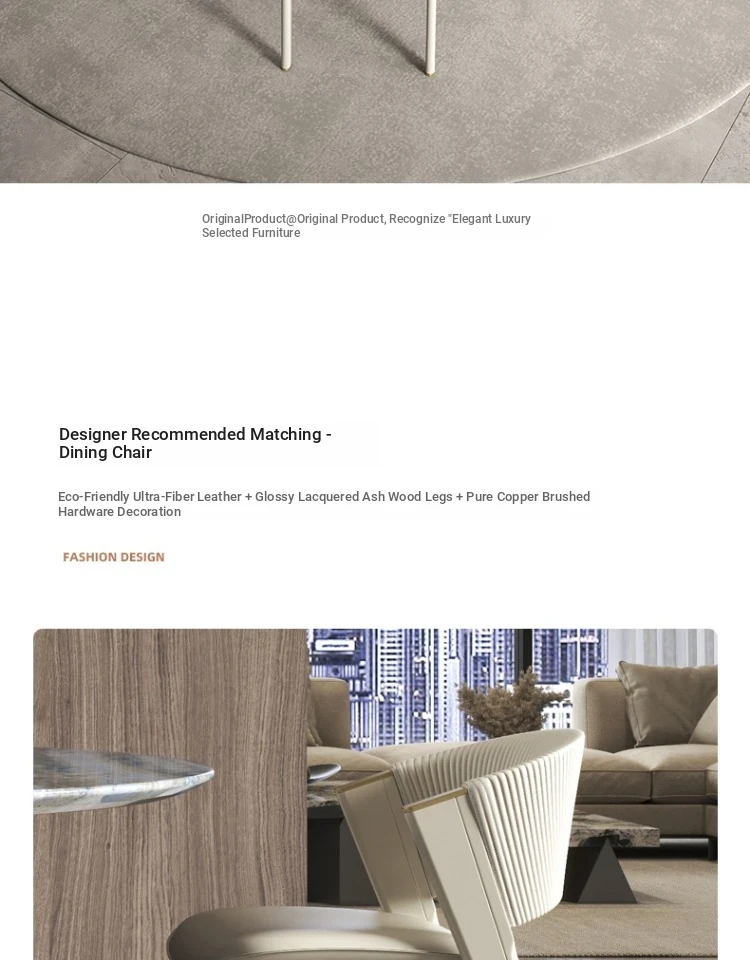 OriginalProduct@Original Product, Recognize "Elegant Luxury Selected Furniture

Designer Recommended Matching - Dining Chair

Eco-Friendly Ultra-Fiber Leather + Glossy Lacquered Ash Wood Legs + Pure Copper Brushed Hardware Decoration

FASHION DESIGN